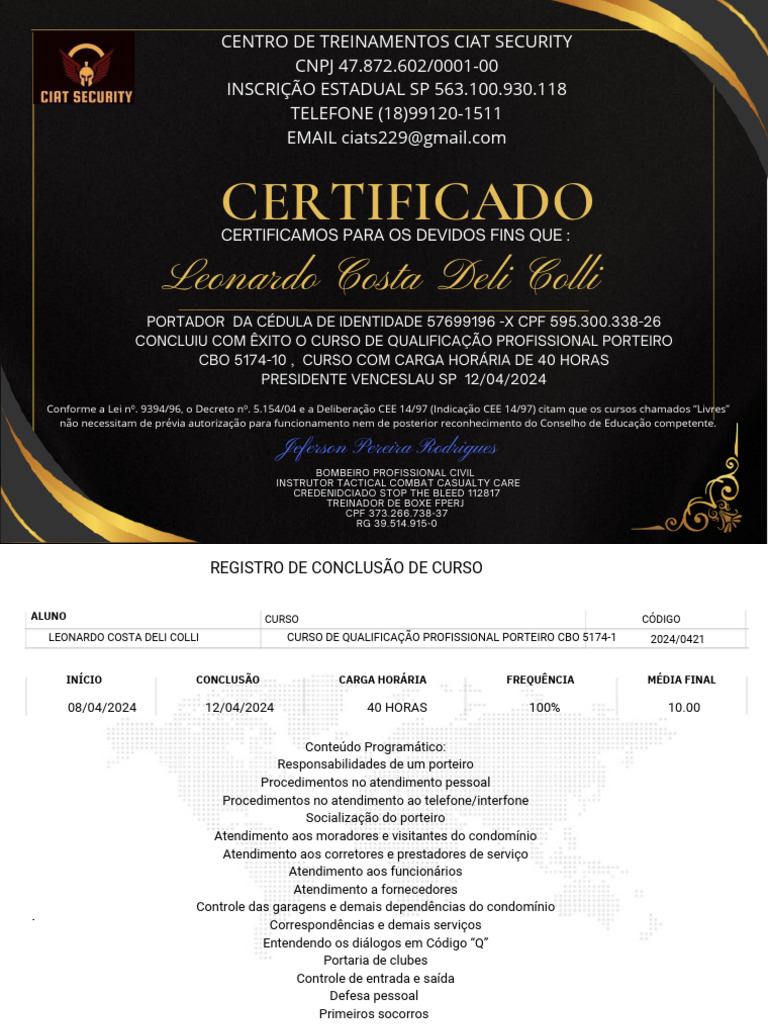 CIAT SECURITY

CENTRO DE TREINAMENTOS CIAT SECURITY
CNPJ 47.872.602/0001-00
INSCRIÇÃO ESTADUAL SP 563.100.930.118
TELEFONE (18)99120-1511
EMAIL ciats229@gmail.com

CERTIFICADO

CERTIFICAMOS PARA OS DEVIDOS FINS QUE :

Leonardo Costa Deli Colli

PORTADOR DA CÉDULA DE IDENTIDADE 57699196 -X CPF 595.300.338-26
CONCLUIU COM ÊXITO O CURSO DE QUALIFICAÇÃO PROFISSIONAL PORTEIRO
CBO 5174-10 , CURSO COM CARGA HORÁRIA DE 40 HORAS
PRESIDENTE VENCESLAU SP 12/04/2024

Conforme a Lei nº. 9394/96, o Decreto nº. 5.154/04 e a Deliberação CEE 14/97 (Indicação CEE 14/97) citam que os cursos chamados "Livres" não necessitam de prévia autorização para funcionamento nem de posterior reconhecimento do Conselho de Educação competente.

Jeferson Pereira Rodrigues

BOMBEIRO PROFISSIONAL CIVIL
INSTRUTOR TACTICAL COMBAT CASUALTY CARE
CREDENIDCIADO STOP THE BLEED 112817
TREINADOR DE BOXE FPERJ
CPF 373.266.738-37
RG 39.514.915-0

REGISTRO DE CONCLUSÃO DE CURSO

| ALUNO | CURSO | CÓDIGO |
|---|---|---|
| LEONARDO COSTA DELI COLLI | CURSO DE QUALIFICAÇÃO PROFISSIONAL PORTEIRO CBO 5174-1 | 2024/0421 |

| INÍCIO | CONCLUSÃO | CARGA HORÁRIA | FREQUÊNCIA | MÉDIA FINAL |
|---|---|---|---|---|
| 08/04/2024 | 12/04/2024 | 40 HORAS | 100% | 10.00 |

Conteúdo Programático:
Responsabilidades de um porteiro
Procedimentos no atendimento pessoal
Procedimentos no atendimento ao telefone/interfone
Socialização do porteiro
Atendimento aos moradores e visitantes do condomínio
Atendimento aos corretores e prestadores de serviço
Atendimento aos funcionários
Atendimento a fornecedores
Controle das garagens e demais dependências do condomínio
Correspondências e demais serviços
Entendendo os diálogos em Código "Q"
Portaria de clubes
Controle de entrada e saída
Defesa pessoal
Primeiros socorros